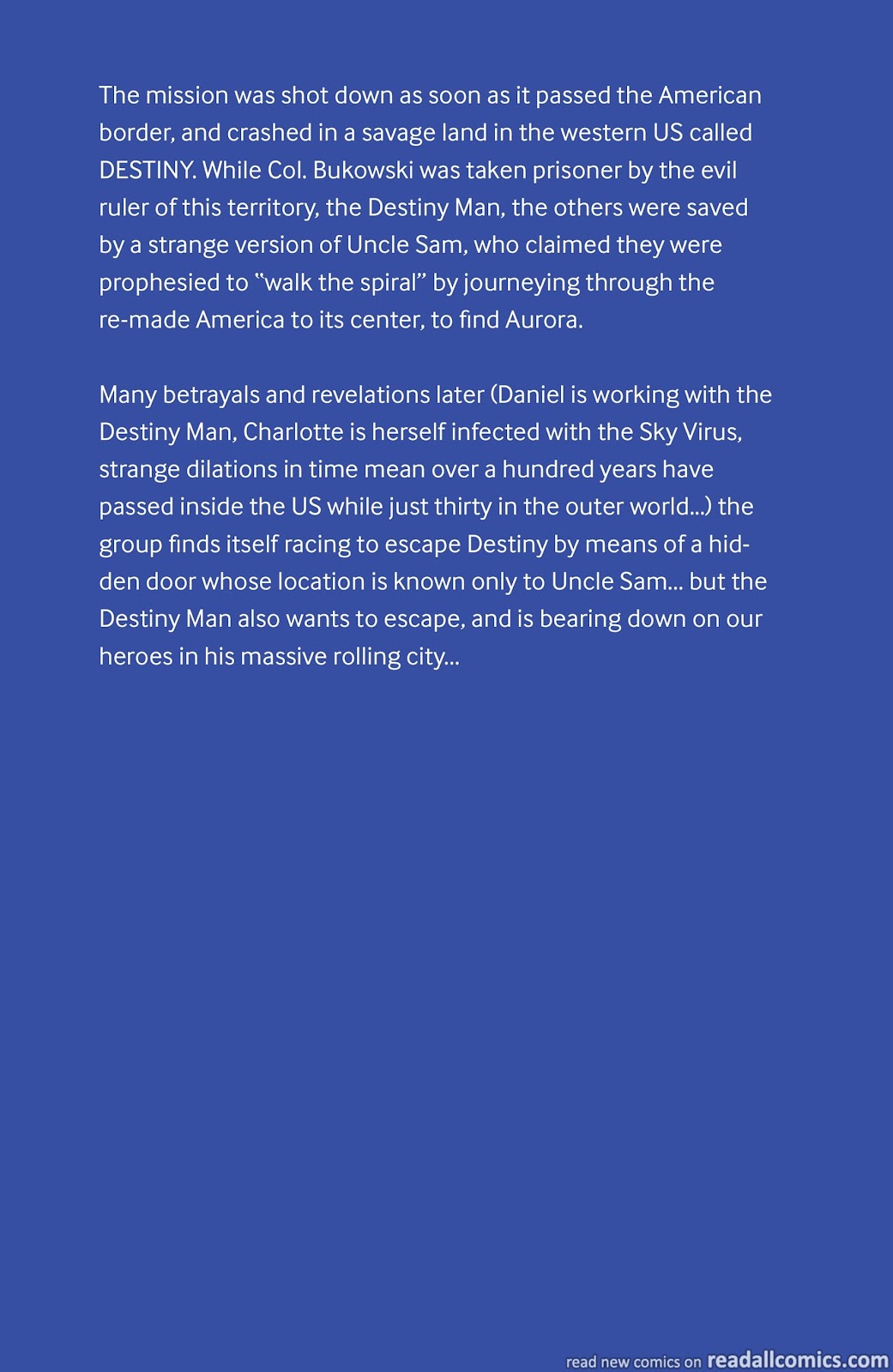 The mission was shot down as soon as it passed the American border, and crashed in a savage land in the western US called DESTINY. While Col. Bukowski was taken prisoner by the evil ruler of this territory, the Destiny Man, the others were saved by a strange version of Uncle Sam, who claimed they were prophesied to "walk the spiral" by journeying through the re-made America to its center, to find Aurora.

Many betrayals and revelations later (Daniel is working with the Destiny Man, Charlotte is herself infected with the Sky Virus, strange dilations in time mean over a hundred years have passed inside the US while just thirty in the outer world...) the group finds itself racing to escape Destiny by means of a hidden door whose location is known only to Uncle Sam... but the Destiny Man also wants to escape, and is bearing down on our heroes in his massive rolling city...

read new comics on readallcomics.com